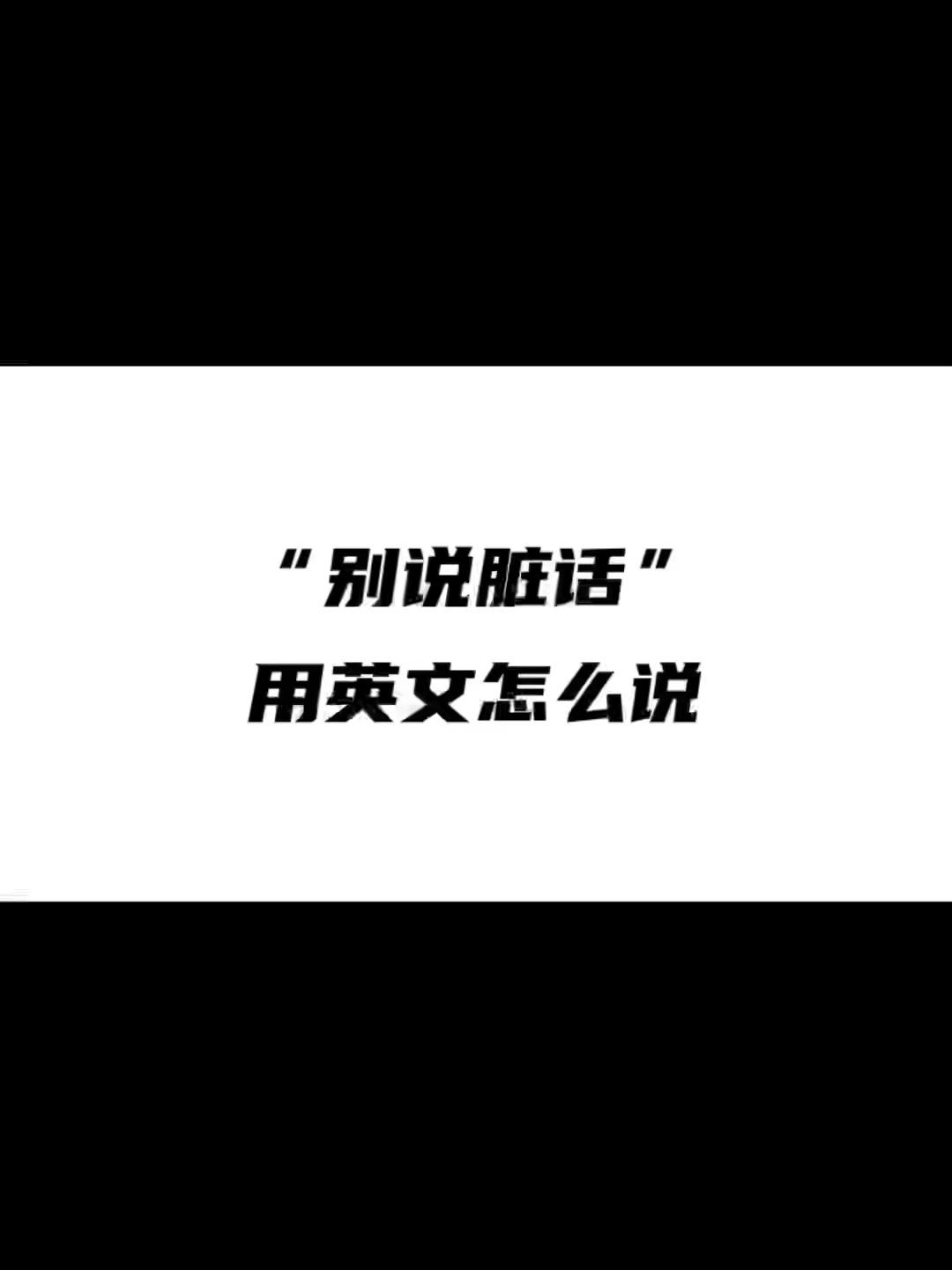 “别说脏话”
用英文怎么说